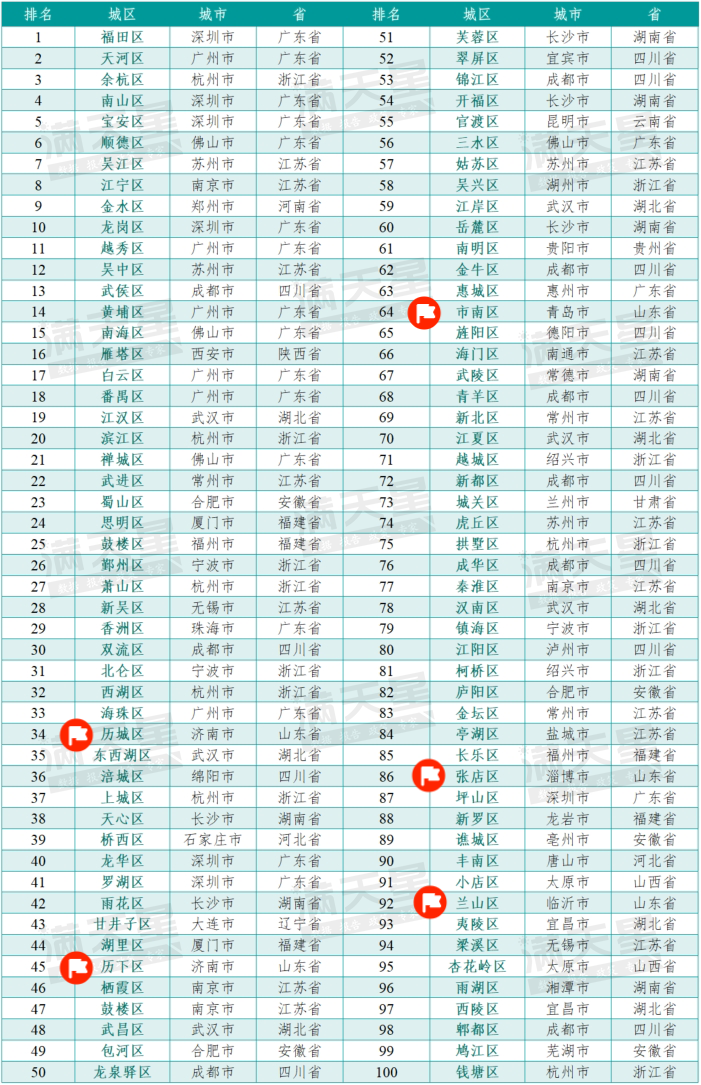 | 排名 | 城区 | 城市 | 省 | 排名 | 城区 | 城市 | 省 |
|---|---|---|---|---|---|---|---|
| 1 | 福田区 | 深圳市 | 广东省 | 51 | 芙蓉区 | 长沙市 | 湖南省 |
| 2 | 天河区 | 广州市 | 广东省 | 52 | 翠屏区 | 宜宾市 | 四川省 |
| 3 | 余杭区 | 杭州市 | 浙江省 | 53 | 锦江区 | 成都市 | 四川省 |
| 4 | 南山区 | 深圳市 | 广东省 | 54 | 开福区 | 长沙市 | 湖南省 |
| 5 | 宝安区 | 深圳市 | 广东省 | 55 | 官渡区 | 昆明市 | 云南省 |
| 6 | 顺德区 | 佛山市 | 广东省 | 56 | 三水区 | 佛山市 | 广东省 |
| 7 | 吴江区 | 苏州市 | 江苏省 | 57 | 姑苏区 | 苏州市 | 江苏省 |
| 8 | 江宁区 | 南京市 | 江苏省 | 58 | 吴兴区 | 湖州市 | 浙江省 |
| 9 | 金水区 | 郑州市 | 河南省 | 59 | 江岸区 | 武汉市 | 湖北省 |
| 10 | 龙岗区 | 深圳市 | 广东省 | 60 | 岳麓区 | 长沙市 | 湖南省 |
| 11 | 越秀区 | 广州市 | 广东省 | 61 | 南明区 | 贵阳市 | 贵州省 |
| 12 | 吴中区 | 苏州市 | 江苏省 | 62 | 金牛区 | 成都市 | 四川省 |
| 13 | 武侯区 | 成都市 | 四川省 | 63 | 惠城区 | 惠州市 | 广东省 |
| 14 | 黄埔区 | 广州市 | 广东省 | 64 | 市南区 | 青岛市 | 山东省 |
| 15 | 南海区 | 佛山市 | 广东省 | 65 | 旌阳区 | 德阳市 | 四川省 |
| 16 | 雁塔区 | 西安市 | 陕西省 | 66 | 海门区 | 南通市 | 江苏省 |
| 17 | 白云区 | 广州市 | 广东省 | 67 | 武陵区 | 常德市 | 湖南省 |
| 18 | 番禺区 | 广州市 | 广东省 | 68 | 青羊区 | 成都市 | 四川省 |
| 19 | 江汉区 | 武汉市 | 湖北省 | 69 | 新北区 | 常州市 | 江苏省 |
| 20 | 滨江区 | 杭州市 | 浙江省 | 70 | 江夏区 | 武汉市 | 湖北省 |
| 21 | 禅城区 | 佛山市 | 广东省 | 71 | 越城区 | 绍兴市 | 浙江省 |
| 22 | 武进区 | 常州市 | 江苏省 | 72 | 新都区 | 成都市 | 四川省 |
| 23 | 蜀山区 | 合肥市 | 安徽省 | 73 | 城关区 | 兰州市 | 甘肃省 |
| 24 | 思明区 | 厦门市 | 福建省 | 74 | 虎丘区 | 苏州市 | 江苏省 |
| 25 | 鼓楼区 | 福州市 | 福建省 | 75 | 拱墅区 | 杭州市 | 浙江省 |
| 26 | 鄞州区 | 宁波市 | 浙江省 | 76 | 成华区 | 成都市 | 四川省 |
| 27 | 萧山区 | 杭州市 | 浙江省 | 77 | 秦淮区 | 南京市 | 江苏省 |
| 28 | 新吴区 | 无锡市 | 江苏省 | 78 | 汉南区 | 武汉市 | 湖北省 |
| 29 | 香洲区 | 珠海市 | 广东省 | 79 | 镇海区 | 宁波市 | 浙江省 |
| 30 | 双流区 | 成都市 | 四川省 | 80 | 江阳区 | 泸州市 | 四川省 |
| 31 | 北仑区 | 宁波市 | 浙江省 | 81 | 柯桥区 | 绍兴市 | 浙江省 |
| 32 | 西湖区 | 杭州市 | 浙江省 | 82 | 庐阳区 | 合肥市 | 安徽省 |
| 33 | 海珠区 | 广州市 | 广东省 | 83 | 金坛区 | 常州市 | 江苏省 |
| 34 | 历城区 | 济南市 | 山东省 | 84 | 亭湖区 | 盐城市 | 江苏省 |
| 35 | 东西湖区 | 武汉市 | 湖北省 | 85 | 长乐区 | 福州市 | 福建省 |
| 36 | 涪城区 | 绵阳市 | 四川省 | 86 | 张店区 | 淄博市 | 山东省 |
| 37 | 上城区 | 杭州市 | 浙江省 | 87 | 坪山区 | 深圳市 | 广东省 |
| 38 | 天心区 | 长沙市 | 湖南省 | 88 | 新罗区 | 龙岩市 | 福建省 |
| 39 | 桥西区 | 石家庄市 | 河北省 | 89 | 谯城区 | 亳州市 | 安徽省 |
| 40 | 龙华区 | 深圳市 | 广东省 | 90 | 丰南区 | 唐山市 | 河北省 |
| 41 | 罗湖区 | 深圳市 | 广东省 | 91 | 小店区 | 太原市 | 山西省 |
| 42 | 雨花区 | 长沙市 | 湖南省 | 92 | 兰山区 | 临沂市 | 山东省 |
| 43 | 甘井子区 | 大连市 | 辽宁省 | 93 | 夷陵区 | 宜昌市 | 湖北省 |
| 44 | 湖里区 | 厦门市 | 福建省 | 94 | 梁溪区 | 无锡市 | 江苏省 |
| 45 | 历下区 | 济南市 | 山东省 | 95 | 杏花岭区 | 太原市 | 山西省 |
| 46 | 栖霞区 | 南京市 | 江苏省 | 96 | 雨湖区 | 湘潭市 | 湖南省 |
| 47 | 鼓楼区 | 南京市 | 江苏省 | 97 | 西陵区 | 宜昌市 | 湖北省 |
| 48 | 武昌区 | 武汉市 | 湖北省 | 98 | 郫都区 | 成都市 | 四川省 |
| 49 | 包河区 | 合肥市 | 安徽省 | 99 | 鸠江区 | 芜湖市 | 安徽省 |
| 50 | 龙泉驿区 | 成都市 | 四川省 | 100 | 钱塘区 | 杭州市 | 浙江省 |